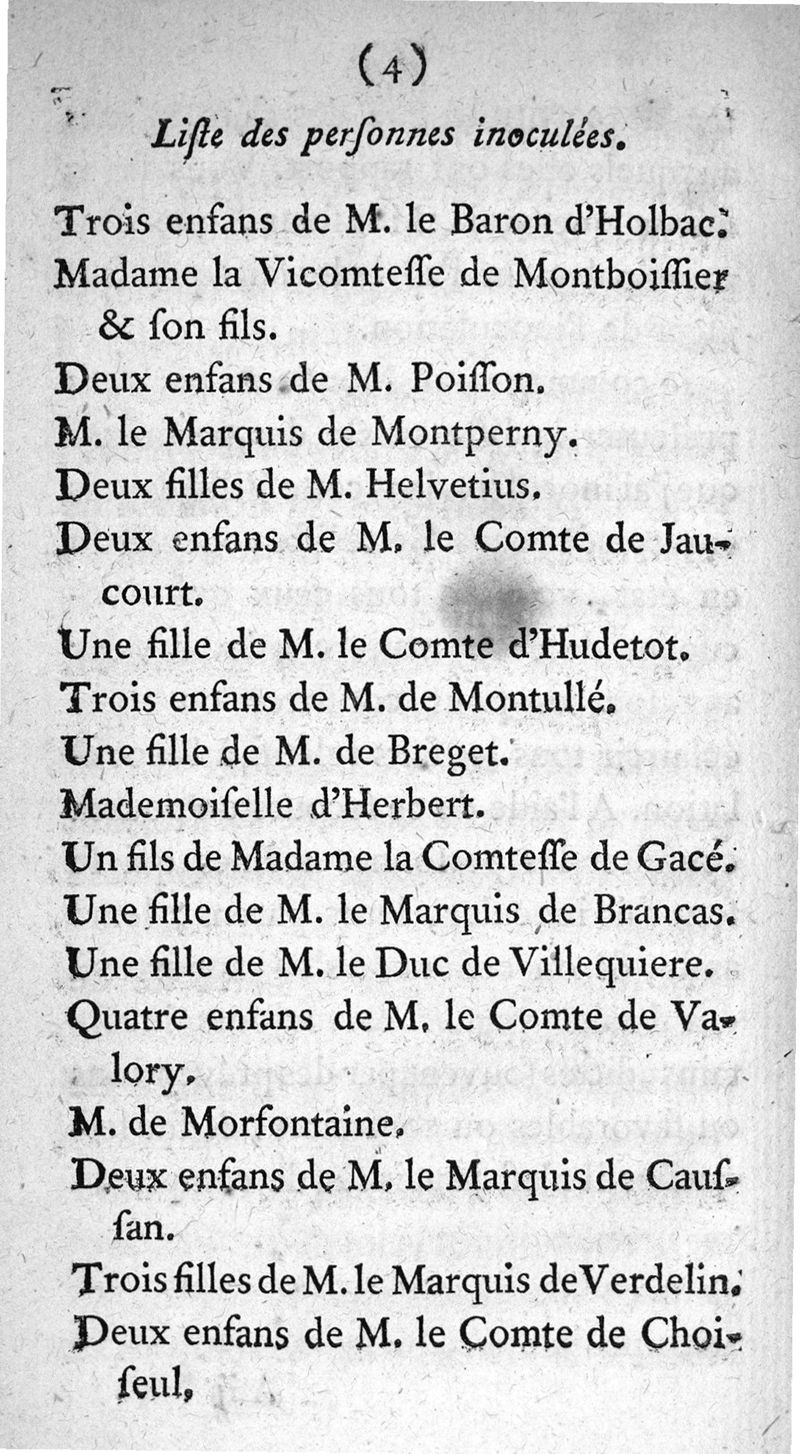 (4)

Liſte des perſonnes inoculées.

Trois enfans de M. le Baron d'Holbac.
Madame la Vicomteſſe de Montboiſſier & ſon fils.
Deux enfans de M. Poiſſon.
M. le Marquis de Montperny.
Deux filles de M. Helvetius.
Deux enfans de M. le Comte de Jaucourt.
Une fille de M. le Comte d'Hudetot.
Trois enfans de M. de Montullé.
Une fille de M. de Breget.
Mademoiſelle d'Herbert.
Un fils de Madame la Comteſſe de Gacé.
Une fille de M. le Marquis de Brancas.
Une fille de M. le Duc de Villequiere.
Quatre enfans de M. le Comte de Valory.
M. de Morfontaine.
Deux enfans de M. le Marquis de Cauſſan.
Trois filles de M. le Marquis de Verdelin.
Deux enfans de M. le Comte de Choiſeul.